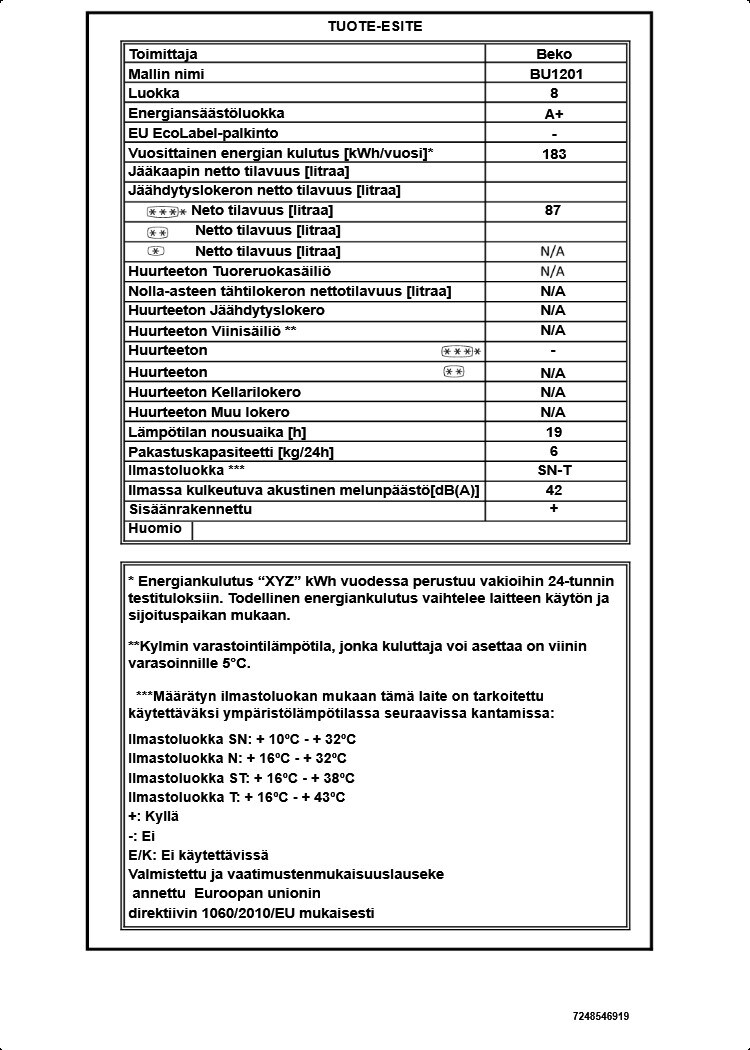 TUOTE-ESITE

| Toimittaja | Beko |
|---|---|
| Mallin nimi | BU1201 |
| Luokka | 8 |
| Energiansäästöluokka | A+ |
| EU EcoLabel-palkinto | - |
| Vuosittainen energian kulutus [kWh/vuosi]* | 183 |
| Jääkaapin netto tilavuus [litraa] | |
| Jäähdytyslokeron netto tilavuus [litraa] | |
| Neto tilavuus [litraa] | 87 |
| Netto tilavuus [litraa] | |
| Netto tilavuus [litraa] | N/A |
| Huurteeton Tuoreruokasäiliö | N/A |
| Nolla-asteen tähtilokeron nettotilavuus [litraa] | N/A |
| Huurteeton Jäähdytyslokero | N/A |
| Huurteeton Viinisäiliö ** | N/A |
| Huurteeton | - |
| Huurteeton | N/A |
| Huurteeton Kellarilokero | N/A |
| Huurteeton Muu lokero | N/A |
| Lämpötilan nousuaika [h] | 19 |
| Pakastuskapasiteetti [kg/24h] | 6 |
| Ilmastoluokka *** | SN-T |
| Ilmassa kulkeutuva akustinen melunpäästö[dB(A)] | 42 |
| Sisäänrakennettu | + |
| Huomio | |

* Energiankulutus “XYZ” kWh vuodessa perustuu vakioihin 24-tunnin testituloksiin. Todellinen energiankulutus vaihtelee laitteen käytön ja sijoituspaikan mukaan.

**Kylmin varastointilämpötila, jonka kuluttaja voi asettaa on viinin varasoinnille 5°C.

***Määrätyn ilmastoluokan mukaan tämä laite on tarkoitettu käytettäväksi ympäristölämpötilassa seuraavissa kantamissa:

Ilmastoluokka SN: + 10ºC - + 32ºC
Ilmastoluokka N: + 16ºC - + 32ºC
Ilmastoluokka ST: + 16ºC - + 38ºC
Ilmastoluokka T: + 16ºC - + 43ºC
+: Kyllä
-: Ei
E/K: Ei käytettävissä
Valmistettu ja vaatimustenmukaisuuslauseke annettu Euroopan unionin direktiivin 1060/2010/EU mukaisesti

7248546919